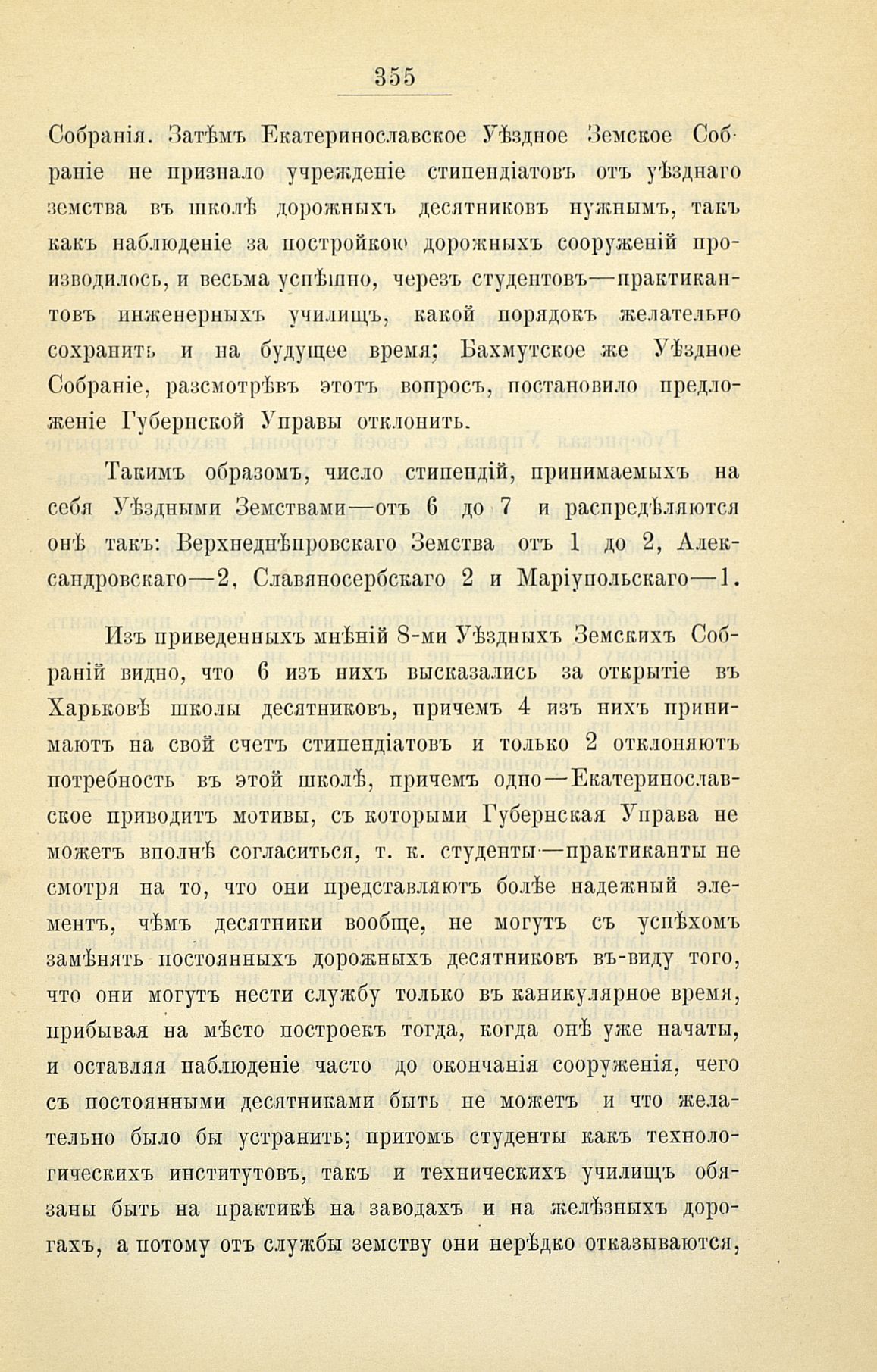 355

Собранія. Затѣмъ Екатеринославское Уѣздное Земское Собраніе не признало учрежденіе стипендіатовъ отъ уѣзднаго земства въ школѣ дорожныхъ десятниковъ нужнымъ, такъ какъ наблюденіе за постройкою дорожныхъ сооруженій производилось, и весьма успѣшно, черезъ студентовъ—практикантовъ инженерныхъ училищъ, какой порядокъ желательно сохранить и на будущее время; Бахмутское же Уѣздное Собраніе, разсмотрѣвъ этотъ вопросъ, постановило предложеніе Губернской Управы отклонить.

Такимъ образомъ, число стипендій, принимаемыхъ на себя Уѣздными Земствами—отъ 6 до 7 и распредѣляются онѣ такъ: Верхнеднѣпровскаго Земства отъ 1 до 2, Александровскаго—2, Славяносербскаго 2 и Маріупольскаго—1.

Изъ приведенныхъ мнѣній 8-ми Уѣздныхъ Земскихъ Собраній видно, что 6 изъ нихъ высказались за открытіе въ Харьковѣ школы десятниковъ, причемъ 4 изъ нихъ принимаютъ на свой счетъ стипендіатовъ и только 2 отклоняютъ потребность въ этой школѣ, причемъ одно—Екатеринославское приводитъ мотивы, съ которыми Губернская Управа не можетъ вполнѣ согласиться, т. к. студенты—практиканты не смотря на то, что они представляютъ болѣе надежный элементъ, чѣмъ десятники вообще, не могутъ съ успѣхомъ замѣнять постоянныхъ дорожныхъ десятниковъ въ-виду того, что они могутъ нести службу только въ каникулярное время, прибывая на мѣсто построекъ тогда, когда онѣ уже начаты, и оставляя наблюденіе часто до окончанія сооруженія, чего съ постоянными десятниками быть не можетъ и что желательно было бы устранить; притомъ студенты какъ технологическихъ институтовъ, такъ и техническихъ училищъ обязаны быть на практикѣ на заводахъ и на желѣзныхъ дорогахъ, а потому отъ службы земству они нерѣдко отказываются,